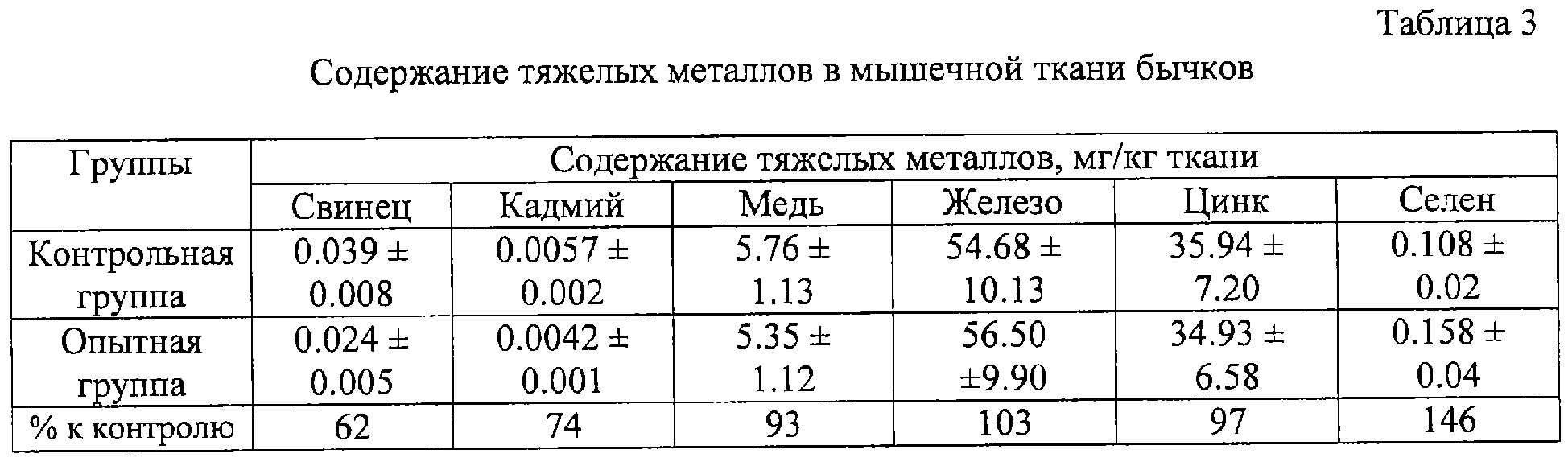 Таблица 3

Содержание тяжелых металлов в мышечной ткани бычков

| Группы | Содержание тяжелых металлов, мг/кг ткани | | | | | |
|---|---|---|---|---|---|---|
| | Свинец | Кадмий | Медь | Железо | Цинк | Селен |
| Контрольная группа | 0.039 ± 0.008 | 0.0057 ± 0.002 | 5.76 ± 1.13 | 54.68 ± 10.13 | 35.94 ± 7.20 | 0.108 ± 0.02 |
| Опытная группа | 0.024 ± 0.005 | 0.0042 ± 0.001 | 5.35 ± 1.12 | 56.50 ±9.90 | 34.93 ± 6.58 | 0.158 ± 0.04 |
| % к контролю | 62 | 74 | 93 | 103 | 97 | 146 |